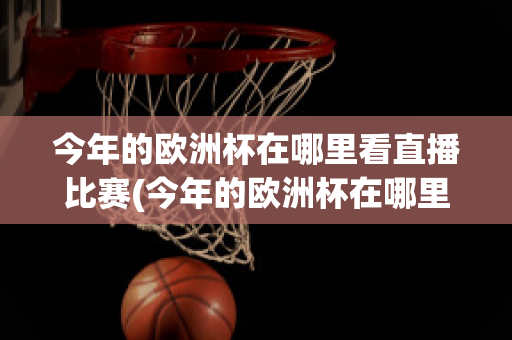 今年的欧洲杯在哪里看直播比赛(今年的欧洲杯在哪里